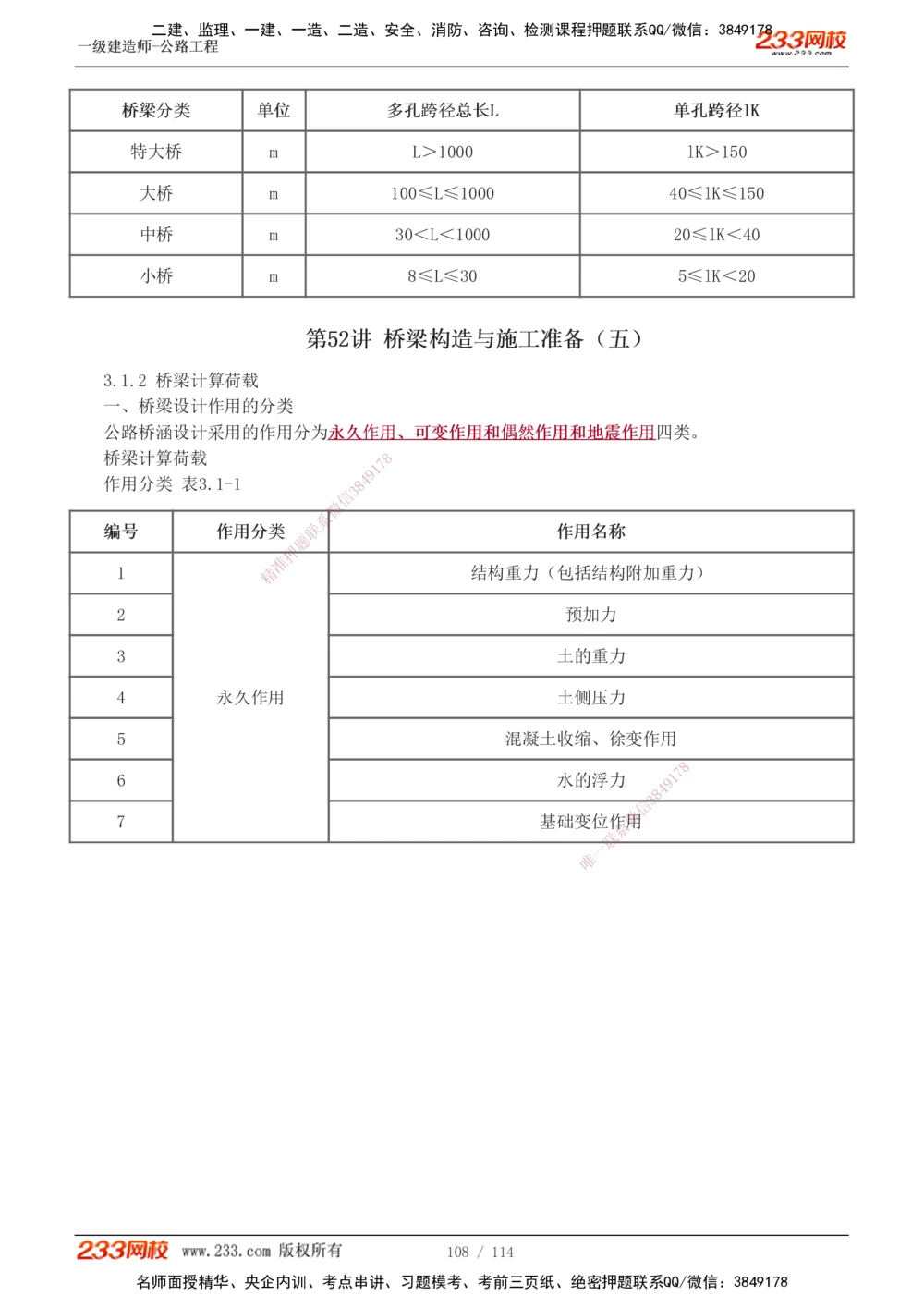 二建、监理、一建、一造、二造、安全、消防、咨询、检测课程押题联系QQ/微信：3849178
一级建造师-公路工程
233网校
www.233.com

| 桥梁分类 | 单位 | 多孔跨径总长L | 单孔跨径lK |
|---|---|---|---|
| 特大桥 | m | L＞1000 | lK＞150 |
| 大桥 | m | 100≤L≤1000 | 40≤lK≤150 |
| 中桥 | m | 30＜L＜1000 | 20≤lK＜40 |
| 小桥 | m | 8≤L≤30 | 5≤lK＜20 |

第52讲 桥梁构造与施工准备（五）

3.1.2 桥梁计算荷载
一、桥梁设计作用的分类
公路桥涵设计采用的作用分为永久作用、可变作用和偶然作用和地震作用四类。
桥梁计算荷载
作用分类 表3.1-1

精准押题联系微信3849178

| 编号 | 作用分类 | 作用名称 |
|---|---|---|
| 1 | 永久作用 | 结构重力（包括结构附加重力） |
| 2 | | 预加力 |
| 3 | | 土的重力 |
| 4 | | 土侧压力 |
| 5 | | 混凝土收缩、徐变作用 |
| 6 | | 水的浮力 |
| 7 | | 基础变位作用 |

唯一联系微信3849178

233网校 www.233.com 版权所有 108 / 114
名师面授精华、央企内训、考点串讲、习题模考、考前三页纸、绝密押题联系QQ/微信：3849178